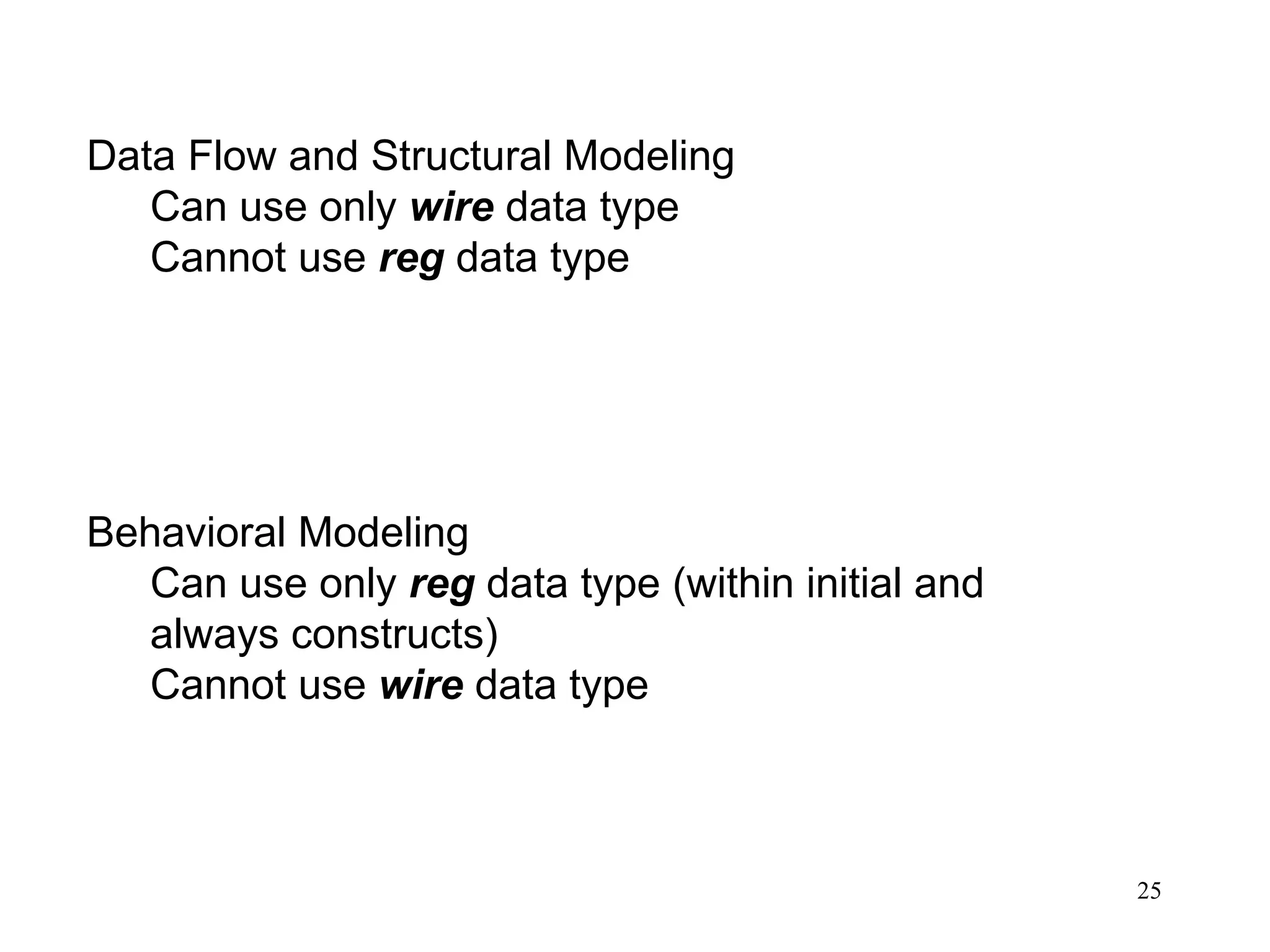 Data Flow and Structural Modeling
Can use only wire data type
Cannot use reg data type

Behavioral Modeling
Can use only reg data type (within initial and always constructs)
Cannot use wire data type

25